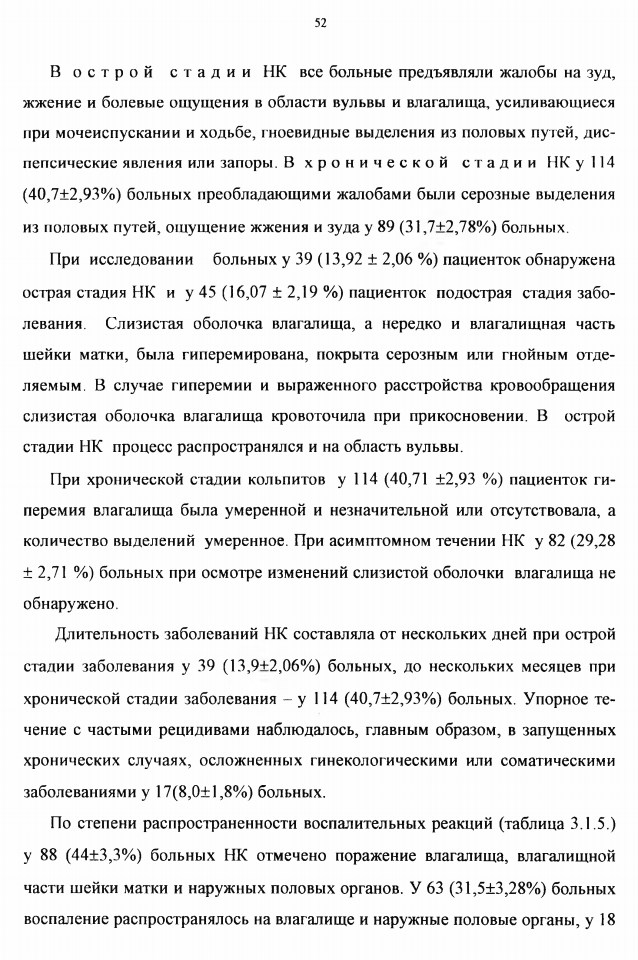 52

В острой стадии НК все больные предъявляли жалобы на зуд, жжение и болевые ощущения в области вульвы и влагалища, усиливающиеся при мочеиспускании и ходьбе, гноевидные выделения из половых путей, диспепсические явления или запоры. В хронической стадии НК у 114 (40,7±2,93%) больных преобладающими жалобами были серозные выделения из половых путей, ощущение жжения и зуда у 89 (31,7±2,78%) больных.

При исследовании больных у 39 (13,92 ± 2,06 %) пациенток обнаружена острая стадия НК и у 45 (16,07 ± 2,19 %) пациенток подострая стадия заболевания. Слизистая оболочка влагалища, а нередко и влагалищная часть шейки матки, была гиперемирована, покрыта серозным или гнойным отделяемым. В случае гиперемии и выраженного расстройства кровообращения слизистая оболочка влагалища кровоточила при прикосновении. В острой стадии НК процесс распространялся и на область вульвы.

При хронической стадии кольпитов у 114 (40,71 ±2,93 %) пациенток гиперемия влагалища была умеренной и незначительной или отсутствовала, а количество выделений умеренное. При асимптомном течении НК у 82 (29,28 ± 2,71 %) больных при осмотре изменений слизистой оболочки влагалища не обнаружено.

Длительность заболеваний НК составляла от нескольких дней при острой стадии заболевания у 39 (13,9±2,06%) больных, до нескольких месяцев при хронической стадии заболевания – у 114 (40,7±2,93%) больных. Упорное течение с частыми рецидивами наблюдалось, главным образом, в запущенных хронических случаях, осложненных гинекологическими или соматическими заболеваниями у 17(8,0±1,8%) больных.

По степени распространенности воспалительных реакций (таблица 3.1.5.) у 88 (44±3,3%) больных НК отмечено поражение влагалища, влагалищной части шейки матки и наружных половых органов. У 63 (31,5±3,28%) больных воспаление распространялось на влагалище и наружные половые органы, у 18